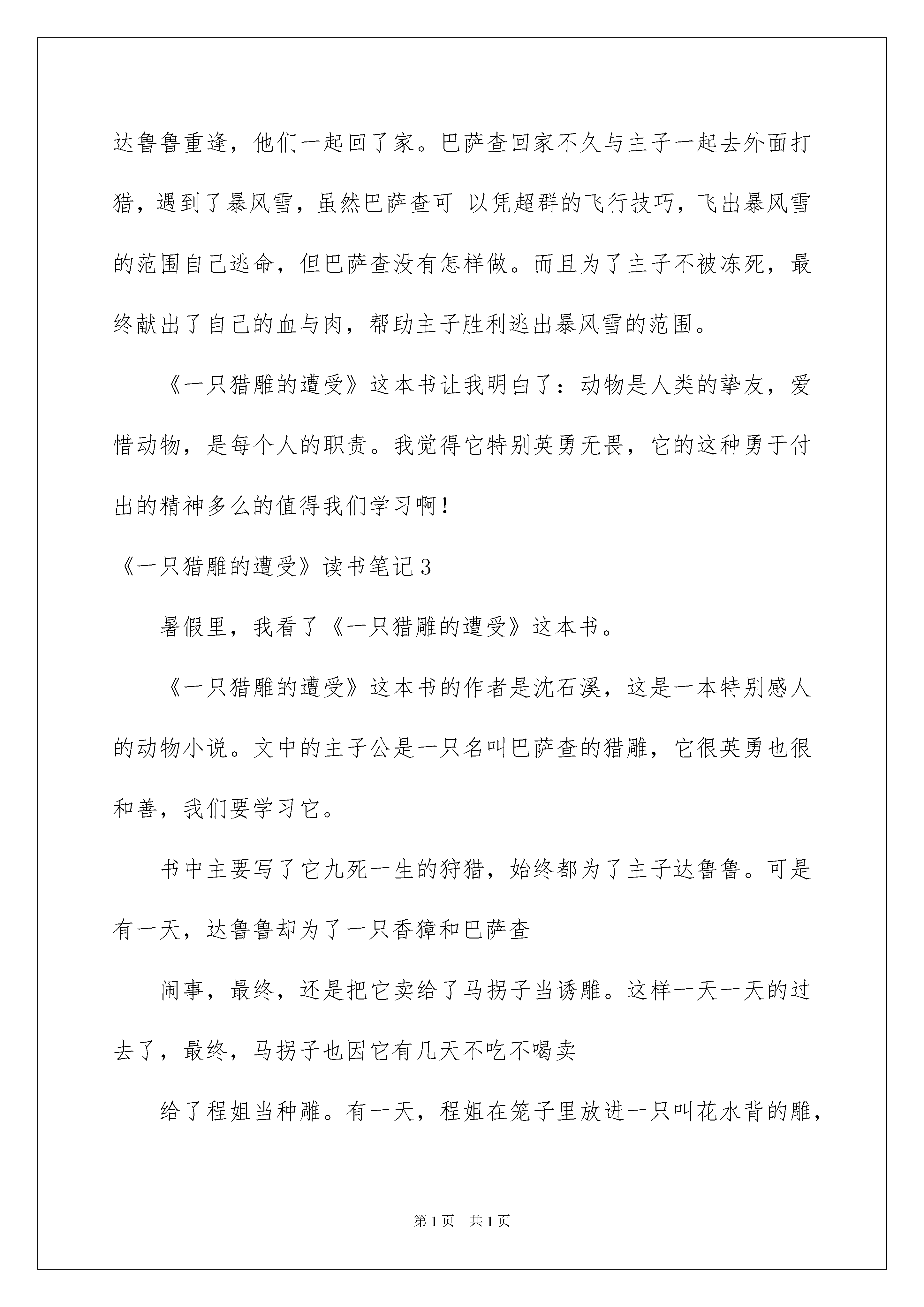 达鲁鲁重逢，他们一起回了家。巴萨查回家不久与主子一起去外面打猎，遇到了暴风雪，虽然巴萨查可 以凭超群的飞行技巧，飞出暴风雪的范围自己逃命，但巴萨查没有怎样做。而且为了主子不被冻死，最终献出了自己的血与肉，帮助主子胜利逃出暴风雪的范围。

《一只猎雕的遭受》这本书让我明白了：动物是人类的挚友，爱惜动物，是每个人的职责。我觉得它特别英勇无畏，它的这种勇于付出的精神多么的值得我们学习啊！

《一只猎雕的遭受》读书笔记3

暑假里，我看了《一只猎雕的遭受》这本书。

《一只猎雕的遭受》这本书的作者是沈石溪，这是一本特别感人的动物小说。文中的主子公是一只名叫巴萨查的猎雕，它很英勇也很和善，我们要学习它。

书中主要写了它九死一生的狩猎，始终都为了主子达鲁鲁。可是有一天，达鲁鲁却为了一只香獐和巴萨查

闹事，最终，还是把它卖给了马拐子当诱雕。这样一天一天的过去了，最终，马拐子也因它有几天不吃不喝卖

给了程姐当种雕。有一天，程姐在笼子里放进一只叫花水背的雕，

第1页　共1页